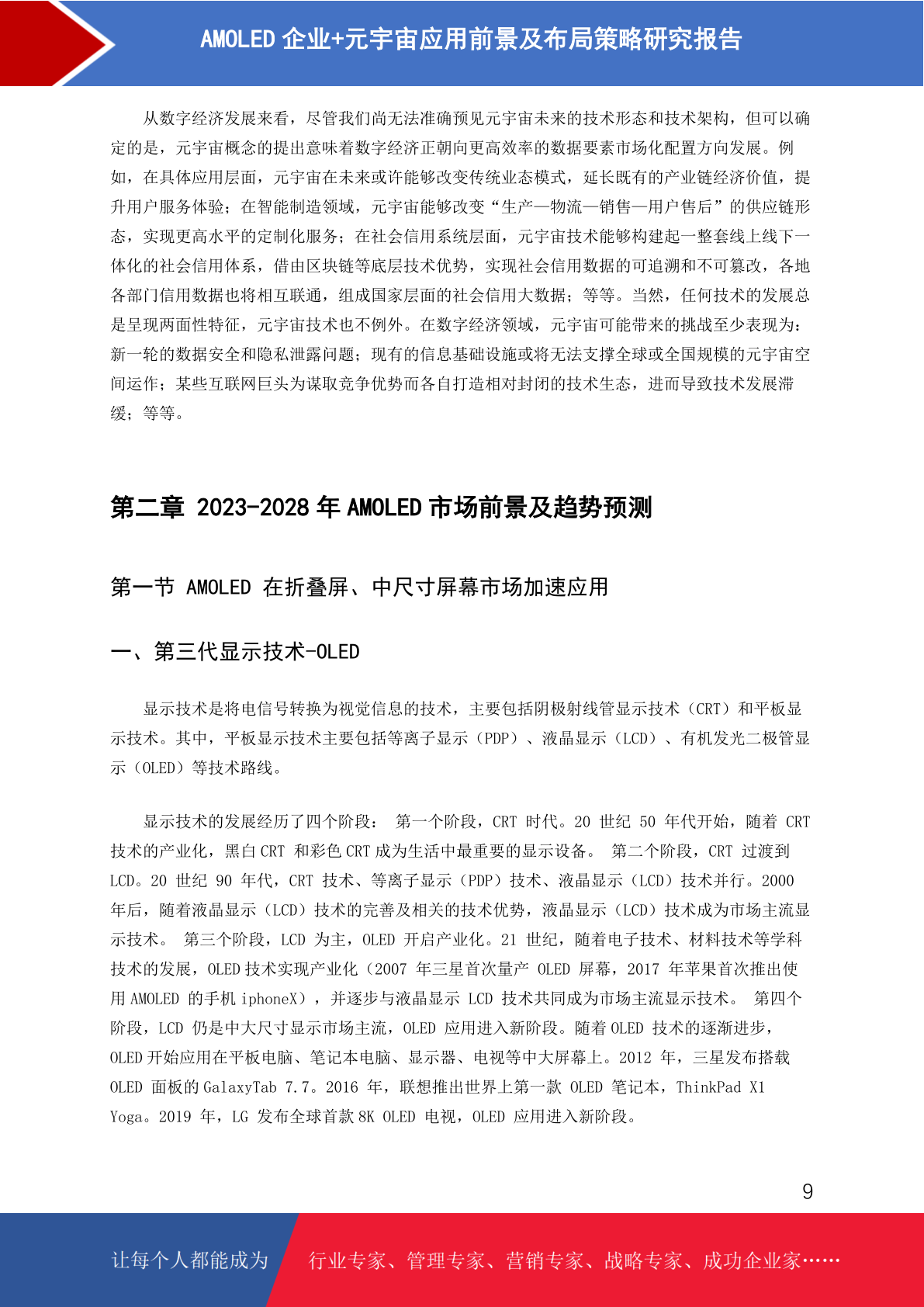 AMOLED 企业+元宇宙应用前景及布局策略研究报告

从数字经济发展来看，尽管我们尚无法准确预见元宇宙未来的技术形态和技术架构，但可以确定的是，元宇宙概念的提出意味着数字经济正朝向更高效率的数据要素市场化配置方向发展。例如，在具体应用层面，元宇宙在未来或许能够改变传统业态模式，延长既有的产业链经济价值，提升用户服务体验；在智能制造领域，元宇宙能够改变“生产—物流—销售—用户售后”的供应链形态，实现更高水平的定制化服务；在社会信用系统层面，元宇宙技术能够构建起一整套线上线下一体化的社会信用体系，借由区块链等底层技术优势，实现社会信用数据的可追溯和不可篡改，各地各部门信用数据也将相互联通，组成国家层面的社会信用大数据；等等。当然，任何技术的发展总是呈现两面性特征，元宇宙技术也不例外。在数字经济领域，元宇宙可能带来的挑战至少表现为：新一轮的数据安全和隐私泄露问题；现有的信息基础设施或将无法支撑全球或全国规模的元宇宙空间运作；某些互联网巨头为谋取竞争优势而各自打造相对封闭的技术生态，进而导致技术发展滞缓；等等。

第二章 2023-2028 年 AMOLED 市场前景及趋势预测

第一节 AMOLED 在折叠屏、中尺寸屏幕市场加速应用

一、第三代显示技术-OLED

显示技术是将电信号转换为视觉信息的技术，主要包括阴极射线管显示技术（CRT）和平板显示技术。其中，平板显示技术主要包括等离子显示（PDP）、液晶显示（LCD）、有机发光二极管显示（OLED）等技术路线。

显示技术的发展经历了四个阶段： 第一个阶段，CRT 时代。20 世纪 50 年代开始，随着 CRT 技术的产业化，黑白 CRT 和彩色 CRT 成为生活中最重要的显示设备。 第二个阶段，CRT 过渡到 LCD。20 世纪 90 年代，CRT 技术、等离子显示（PDP）技术、液晶显示（LCD）技术并行。2000 年后，随着液晶显示（LCD）技术的完善及相关的技术优势，液晶显示（LCD）技术成为市场主流显示技术。 第三个阶段，LCD 为主，OLED 开启产业化。21 世纪，随着电子技术、材料技术等学科技术的发展，OLED 技术实现产业化（2007 年三星首次量产 OLED 屏幕，2017 年苹果首次推出使用 AMOLED 的手机 iphoneX），并逐步与液晶显示 LCD 技术共同成为市场主流显示技术。 第四个阶段，LCD 仍是中大尺寸显示市场主流，OLED 应用进入新阶段。随着 OLED 技术的逐渐进步，OLED 开始应用在平板电脑、笔记本电脑、显示器、电视等中大屏幕上。2012 年，三星发布搭载 OLED 面板的 GalaxyTab 7.7。2016 年，联想推出世界上第一款 OLED 笔记本，ThinkPad X1 Yoga。2019 年，LG 发布全球首款 8K OLED 电视，OLED 应用进入新阶段。

9

让每个人都能成为 行业专家、管理专家、营销专家、战略专家、成功企业家……